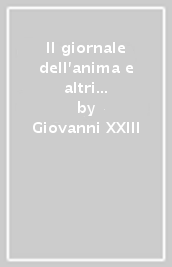 Il giornale dell'anima e altri...
by
Giovanni XXIII